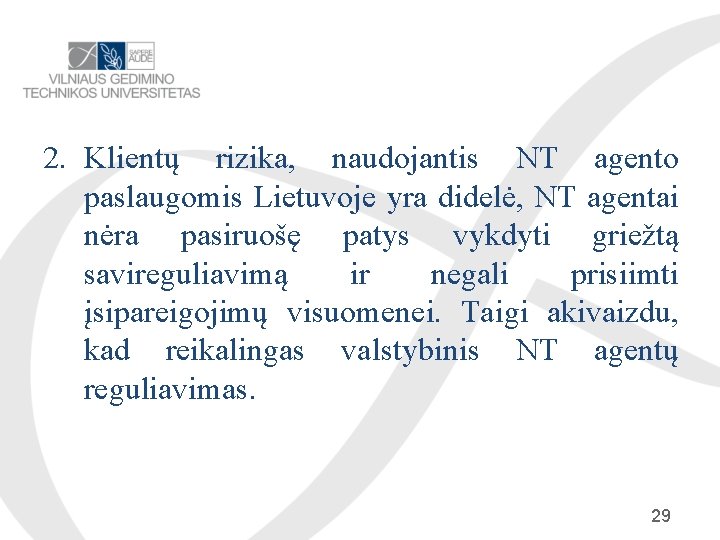 SAPERE AUDE

VILNIAUS GEDIMINO TECHNIKOS UNIVERSITETAS

2. Klientų rizika, naudojantis NT agento paslaugomis Lietuvoje yra didelė, NT agentai nėra pasiruošę patys vykdyti griežtą savireguliavimą ir negali prisiimti įsipareigojimų visuomenei. Taigi akivaizdu, kad reikalingas valstybinis NT agentų reguliavimas.

29